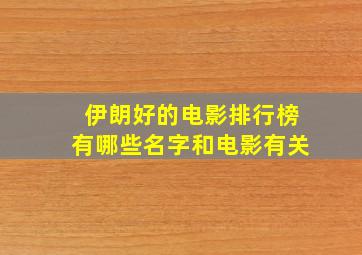 伊朗好的电影排行榜
有哪些名字和电影有关